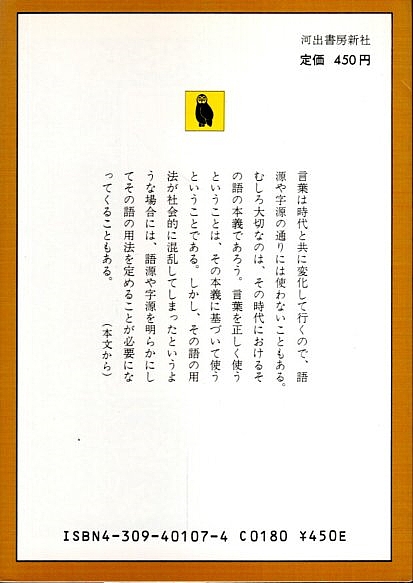 河出書房新社
定価 450円

言葉は時代と共に変化して行くので、語源や字源の通りには使わないこともある。むしろ大切なのは、その時代におけるその語の本義であろう。言葉を正しく使うということは、その本義に基づいて使うということである。しかし、その語の用法が社会的に混乱してしまったというような場合には、語源や字源を明らかにしてその語の用法を定めることが必要になってくることもある。
（本文から）

ISBN4-309-40107-4 C0180 ¥450E